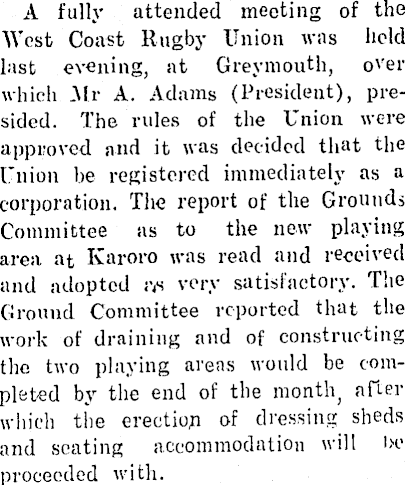 A fully attended meeting of the West Coast Rugby Union was held last evening, at Greymouth, over which Mr A. Adams (President), presided. The rules of the Union were approved and it was decided that the Union be registered immediately as a corporation. The report of the Grounds Committee as to the new playing area at Karoro was read and received and adopted as very satisfactory. The Ground Committee reported that the work of draining and of constructing the two playing areas would be completed by the end of the month, after which the erection of dressing sheds and seating accommodation will be proceeded with.